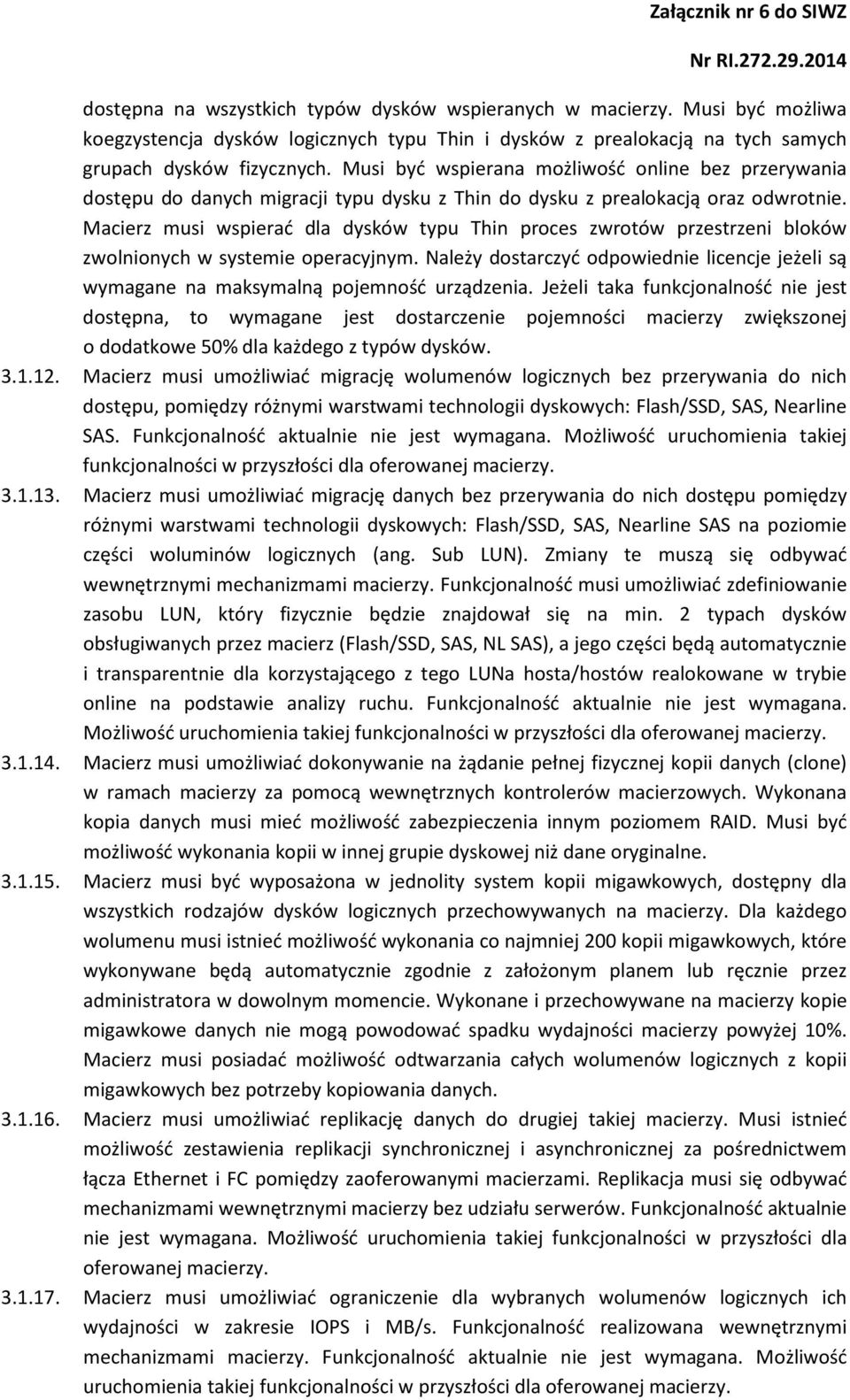 Załącznik nr 6 do SIWZ

Nr RI.272.29.2014

dostępna na wszystkich typów dysków wspieranych w macierzy. Musi być możliwa koegzystencja dysków logicznych typu Thin i dysków z prealokacją na tych samych grupach dysków fizycznych. Musi być wspierana możliwość online bez przerywania dostępu do danych migracji typu dysku z Thin do dysku z prealokacją oraz odwrotnie. Macierz musi wspierać dla dysków typu Thin proces zwrotów przestrzeni bloków zwolnionych w systemie operacyjnym. Należy dostarczyć odpowiednie licencje jeżeli są wymagane na maksymalną pojemność urządzenia. Jeżeli taka funkcjonalność nie jest dostępna, to wymagane jest dostarczenie pojemności macierzy zwiększonej o dodatkowe 50% dla każdego z typów dysków.

3.1.12. Macierz musi umożliwiać migrację wolumenów logicznych bez przerywania do nich dostępu, pomiędzy różnymi warstwami technologii dyskowych: Flash/SSD, SAS, Nearline SAS. Funkcjonalność aktualnie nie jest wymagana. Możliwość uruchomienia takiej funkcjonalności w przyszłości dla oferowanej macierzy.

3.1.13. Macierz musi umożliwiać migrację danych bez przerywania do nich dostępu pomiędzy różnymi warstwami technologii dyskowych: Flash/SSD, SAS, Nearline SAS na poziomie części woluminów logicznych (ang. Sub LUN). Zmiany te muszą się odbywać wewnętrznymi mechanizmami macierzy. Funkcjonalność musi umożliwiać zdefiniowanie zasobu LUN, który fizycznie będzie znajdował się na min. 2 typach dysków obsługiwanych przez macierz (Flash/SSD, SAS, NL SAS), a jego części będą automatycznie i transparentnie dla korzystającego z tego LUNa hosta/hostów realokowane w trybie online na podstawie analizy ruchu. Funkcjonalność aktualnie nie jest wymagana. Możliwość uruchomienia takiej funkcjonalności w przyszłości dla oferowanej macierzy.

3.1.14. Macierz musi umożliwiać dokonywanie na żądanie pełnej fizycznej kopii danych (clone) w ramach macierzy za pomocą wewnętrznych kontrolerów macierzowych. Wykonana kopia danych musi mieć możliwość zabezpieczenia innym poziomem RAID. Musi być możliwość wykonania kopii w innej grupie dyskowej niż dane oryginalne.

3.1.15. Macierz musi być wyposażona w jednolity system kopii migawkowych, dostępny dla wszystkich rodzajów dysków logicznych przechowywanych na macierzy. Dla każdego wolumenu musi istnieć możliwość wykonania co najmniej 200 kopii migawkowych, które wykonywane będą automatycznie zgodnie z założonym planem lub ręcznie przez administratora w dowolnym momencie. Wykonane i przechowywane na macierzy kopie migawkowe danych nie mogą powodować spadku wydajności macierzy powyżej 10%. Macierz musi posiadać możliwość odtwarzania całych wolumenów logicznych z kopii migawkowych bez potrzeby kopiowania danych.

3.1.16. Macierz musi umożliwiać replikację danych do drugiej takiej macierzy. Musi istnieć możliwość zestawienia replikacji synchronicznej i asynchronicznej za pośrednictwem łącza Ethernet i FC pomiędzy zaoferowanymi macierzami. Replikacja musi się odbywać mechanizmami wewnętrznymi macierzy bez udziału serwerów. Funkcjonalność aktualnie nie jest wymagana. Możliwość uruchomienia takiej funkcjonalności w przyszłości dla oferowanej macierzy.

3.1.17. Macierz musi umożliwiać ograniczenie dla wybranych wolumenów logicznych ich wydajności w zakresie IOPS i MB/s. Funkcjonalność realizowana wewnętrznymi mechanizmami macierzy. Funkcjonalność aktualnie nie jest wymagana. Możliwość uruchomienia takiej funkcjonalności w przyszłości dla oferowanej macierzy.